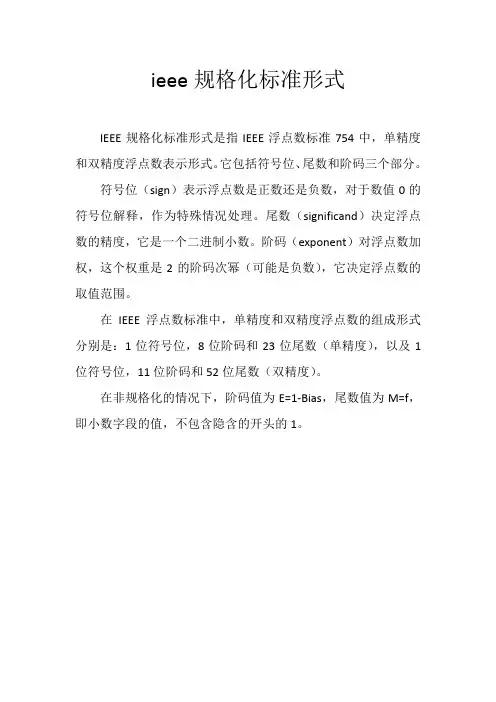 ieee 规格化标准形式

IEEE 规格化标准形式是指 IEEE 浮点数标准 754 中，单精度和双精度浮点数表示形式。它包括符号位、尾数和阶码三个部分。

符号位（sign）表示浮点数是正数还是负数，对于数值 0 的符号位解释，作为特殊情况处理。尾数（significand）决定浮点数的精度，它是一个二进制小数。阶码（exponent）对浮点数加权，这个权重是 2 的阶码次幂（可能是负数），它决定浮点数的取值范围。

在 IEEE 浮点数标准中，单精度和双精度浮点数的组成形式分别是：1 位符号位，8 位阶码和 23 位尾数（单精度），以及 1 位符号位，11 位阶码和 52 位尾数（双精度）。

在非规格化的情况下，阶码值为 E=1-Bias，尾数值为 M=f，即小数字段的值，不包含隐含的开头的 1。